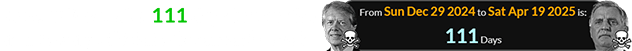 111

From Sun Dec 29 2024 to Sat Apr 19 2025 is:
111 Days